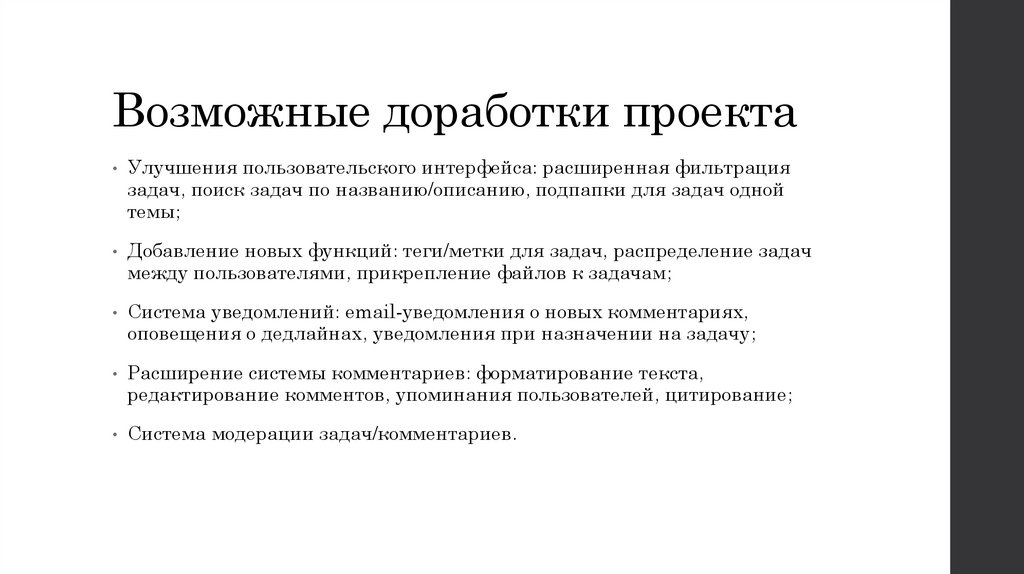 Возможные доработки проекта

• Улучшения пользовательского интерфейса: расширенная фильтрация задач, поиск задач по названию/описанию, подпапки для задач одной темы;

• Добавление новых функций: теги/метки для задач, распределение задач между пользователями, прикрепление файлов к задачам;

• Система уведомлений: email-уведомления о новых комментариях, оповещения о дедлайнах, уведомления при назначении на задачу;

• Расширение системы комментариев: форматирование текста, редактирование комментов, упоминания пользователей, цитирование;

• Система модерации задач/комментариев.